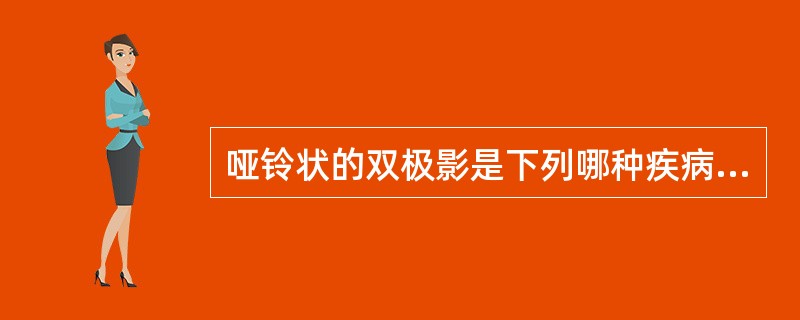 哑铃状的双极影是下列哪种疾病...